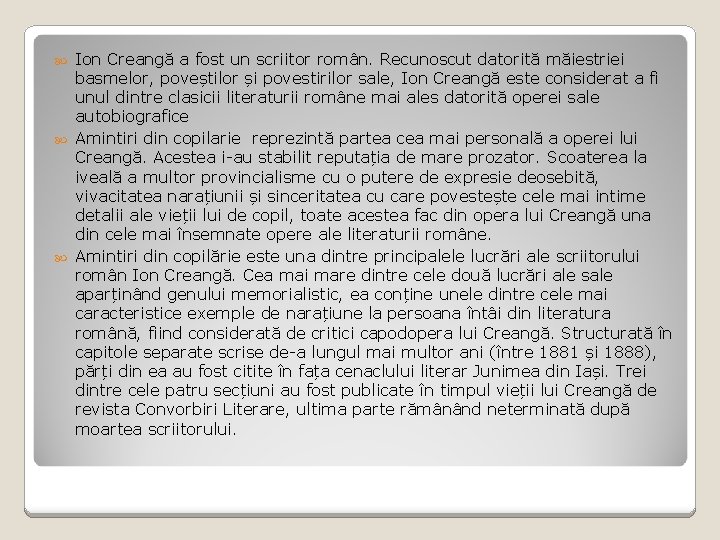 Ion Creangă a fost un scriitor român. Recunoscut datorită măiestriei basmelor, poveștilor și povestirilor sale, Ion Creangă este considerat a fi unul dintre clasicii literaturii române mai ales datorită operei sale autobiografice

Amintiri din copilarie  reprezintă partea cea mai personală a operei lui Creangă. Acestea i-au stabilit reputația de mare prozator. Scoaterea la iveală a multor provincialisme cu o putere de expresie deosebită, vivacitatea narațiunii și sinceritatea cu care povestește cele mai intime detalii ale vieții lui de copil, toate acestea fac din opera lui Creangă una din cele mai însemnate opere ale literaturii române.

Amintiri din copilărie este una dintre principalele lucrări ale scriitorului român Ion Creangă. Cea mai mare dintre cele două lucrări ale sale aparținând genului memorialistic, ea conține unele dintre cele mai caracteristice exemple de narațiune la persoana întâi din literatura română, fiind considerată de critici capodopera lui Creangă. Structurată în capitole separate scrise de-a lungul mai multor ani (între 1881 și 1888), părți din ea au fost citite în fața cenaclului literar Junimea din Iași. Trei dintre cele patru secțiuni au fost publicate în timpul vieții lui Creangă de revista Convorbiri Literare, ultima parte rămânând neterminată după moartea scriitorului.